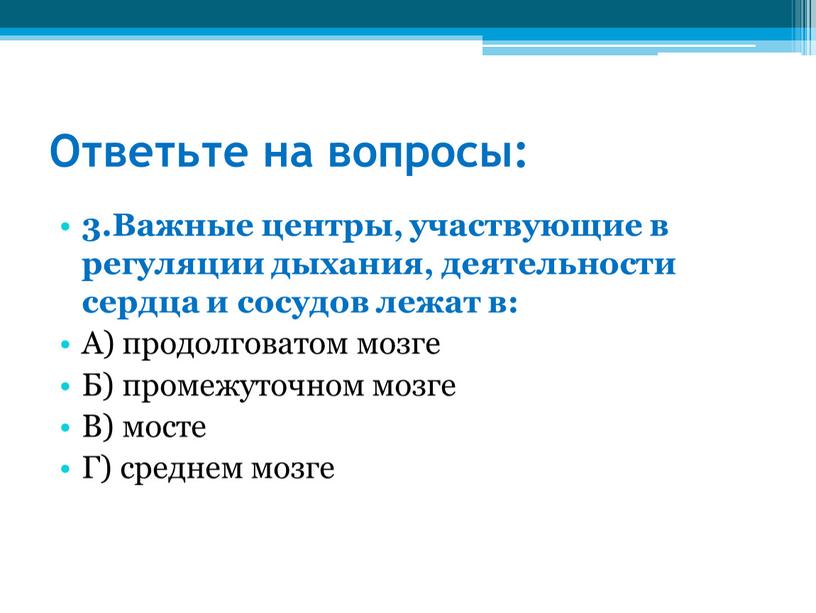 Ответьте на вопросы:

• 3.Важные центры, участвующие в регуляции дыхания, деятельности сердца и сосудов лежат в:
• А) продолговатом мозге
• Б) промежуточном мозге
• В) мосте
• Г) среднем мозге